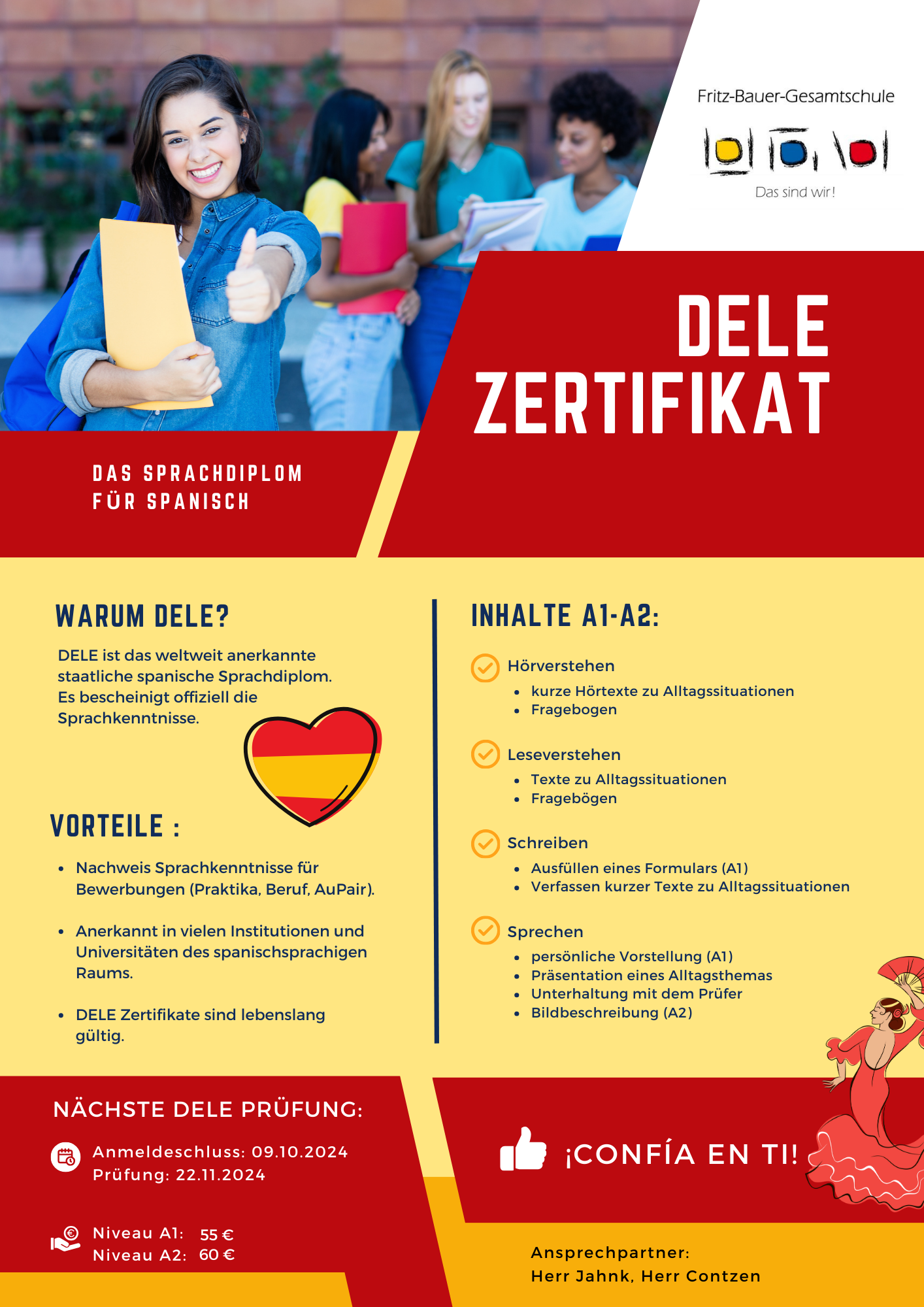 Fritz-Bauer-Gesamtschule

Das sind wir!

DELE ZERTIFIKAT

DAS SPRACHDIPLOM FÜR SPANISCH

WARUM DELE?

DELE ist das weltweit anerkannte staatliche spanische Sprachdiplom. Es bescheinigt offiziell die Sprachkenntnisse.

VORTEILE :

• Nachweis Sprachkenntnisse für Bewerbungen (Praktika, Beruf, AuPair).

• Anerkannt in vielen Institutionen und Universitäten des spanischsprachigen Raums.

• DELE Zertifikate sind lebenslang gültig.

INHALTE A1-A2:

Hörverstehen
• kurze Hörtexte zu Alltagssituationen
• Fragebogen

Leseverstehen
• Texte zu Alltagssituationen
• Fragebögen

Schreiben
• Ausfüllen eines Formulars (A1)
• Verfassen kurzer Texte zu Alltagssituationen

Sprechen
• persönliche Vorstellung (A1)
• Präsentation eines Alltagsthemas
• Unterhaltung mit dem Prüfer
• Bildbeschreibung (A2)

NÄCHSTE DELE PRÜFUNG:

Anmeldeschluss: 09.10.2024
Prüfung: 22.11.2024

Niveau A1: 55 €
Niveau A2: 60 €

¡CONFÍA EN TI!

Ansprechpartner:
Herr Jahnk, Herr Contzen